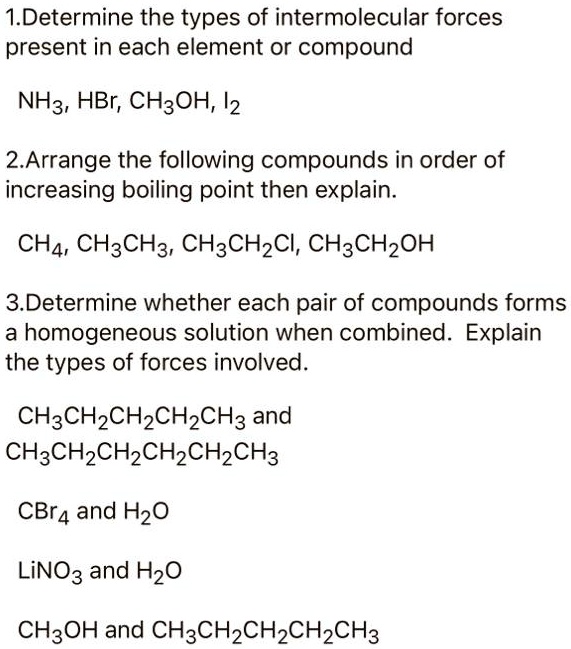 1.Determine the types of intermolecular forces present in each element or compound

$NH_3$, $HBr$, $CH_3OH$, $I_2$

2.Arrange the following compounds in order of increasing boiling point then explain.

$CH_4$, $CH_3CH_3$, $CH_3CH_2Cl$, $CH_3CH_2OH$

3.Determine whether each pair of compounds forms a homogeneous solution when combined. Explain the types of forces involved.

$CH_3CH_2CH_2CH_2CH_3$ and $CH_3CH_2CH_2CH_2CH_2CH_3$

$CBr_4$ and $H_2O$

$LiNO_3$ and $H_2O$

$CH_3OH$ and $CH_3CH_2CH_2CH_2CH_3$